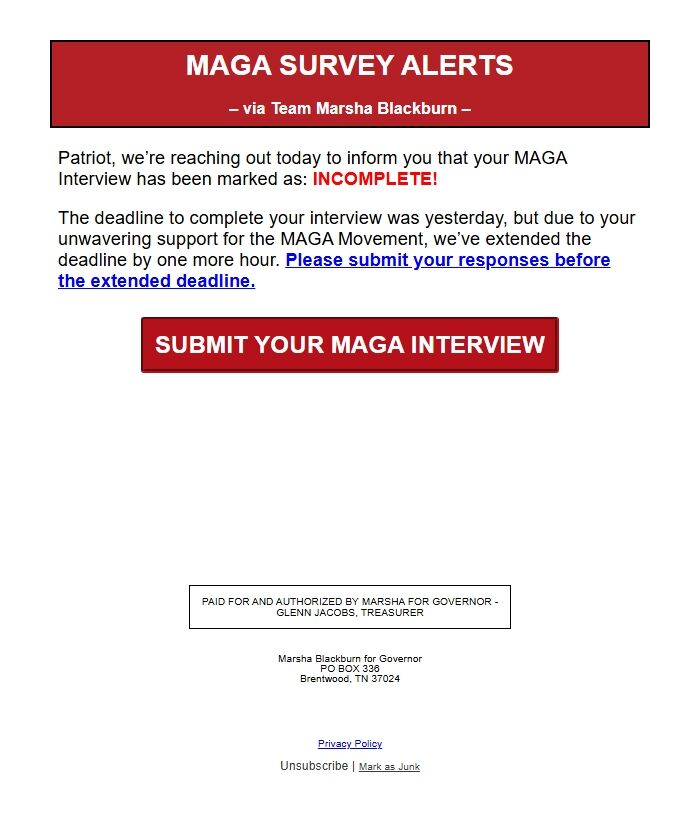 MAGA SURVEY ALERTS

– via Team Marsha Blackburn –

Patriot, we're reaching out today to inform you that your MAGA Interview has been marked as: INCOMPLETE!

The deadline to complete your interview was yesterday, but due to your unwavering support for the MAGA Movement, we've extended the deadline by one more hour. Please submit your responses before the extended deadline.

SUBMIT YOUR MAGA INTERVIEW

PAID FOR AND AUTHORIZED BY MARSHA FOR GOVERNOR - GLENN JACOBS, TREASURER

Marsha Blackburn for Governor
PO BOX 336
Brentwood, TN 37024

Privacy Policy

Unsubscribe | Mark as Junk